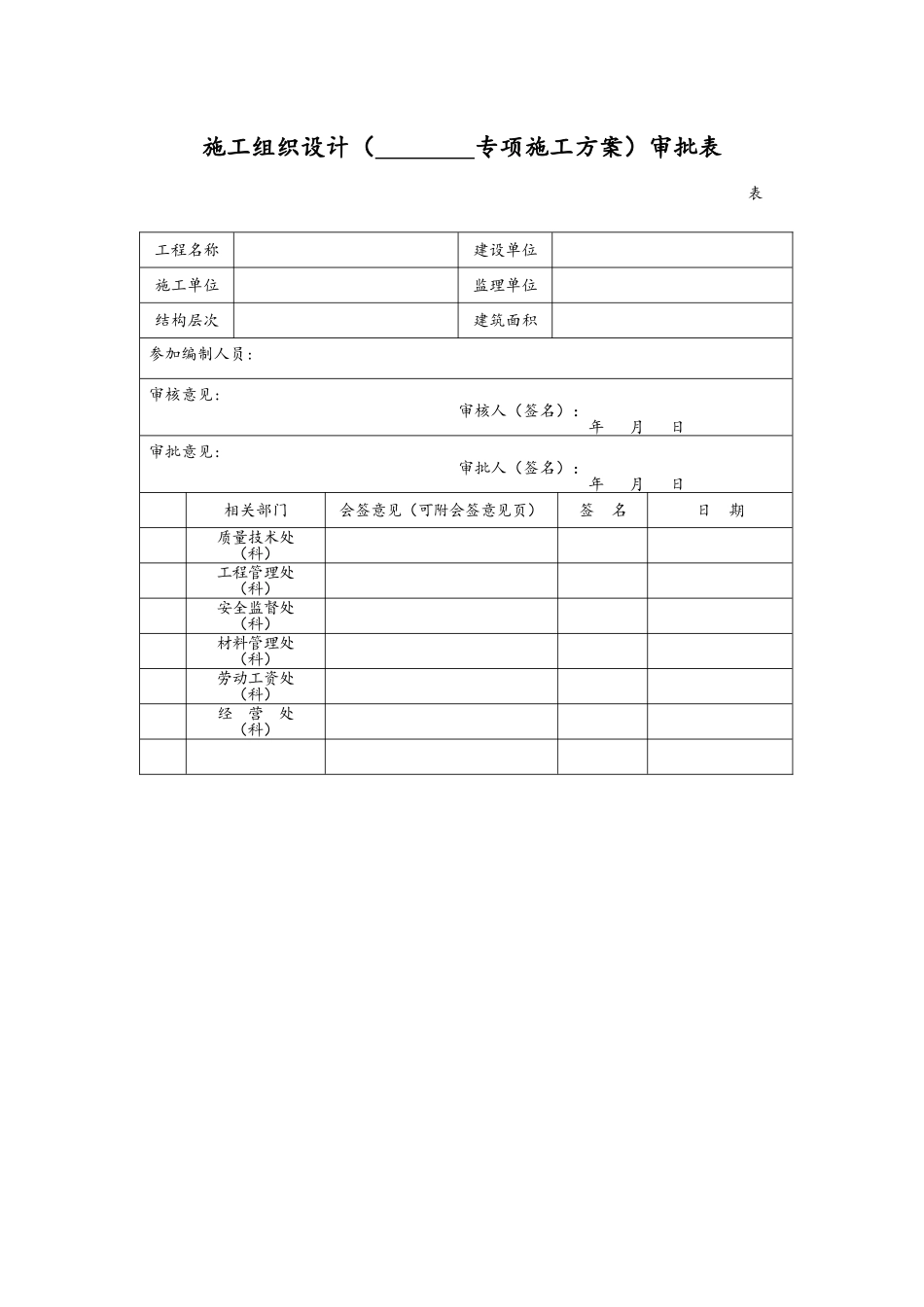 施工组织设计（________专项施工方案）审批表

表

| 工程名称 | | 建设单位 | |
|---|---|---|---|
| 施工单位 | | 监理单位 | |
| 结构层次 | | 建筑面积 | |

参加编制人员：

审核意见：
审核人（签名）：
年 月 日

审批意见：
审批人（签名）：
年 月 日

| | 相关部门 | 会签意见（可附会签意见页） | 签 名 | 日 期 |
|---|---|---|---|---|
| | 质量技术处（科） | | | |
| | 工程管理处（科） | | | |
| | 安全监督处（科） | | | |
| | 材料管理处（科） | | | |
| | 劳动工资处（科） | | | |
| | 经 营 处（科） | | | |
| | | | | |